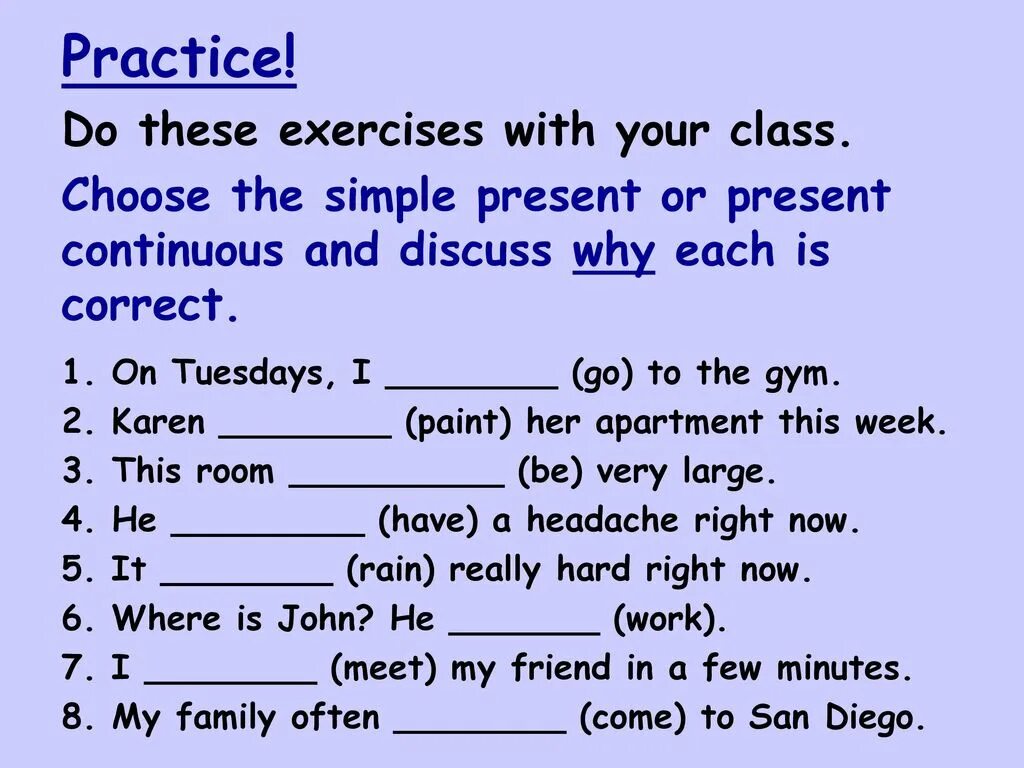 Practice!

Do these exercises with your class.

Choose the simple present or present continuous and discuss why each is correct.

1. On Tuesdays, I ________ (go) to the gym.
2. Karen ________ (paint) her apartment this week.
3. This room __________ (be) very large.
4. He _________ (have) a headache right now.
5. It ________ (rain) really hard right now.
6. Where is John? He _______ (work).
7. I ________ (meet) my friend in a few minutes.
8. My family often ________ (come) to San Diego.